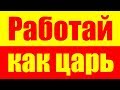 Работай как царь